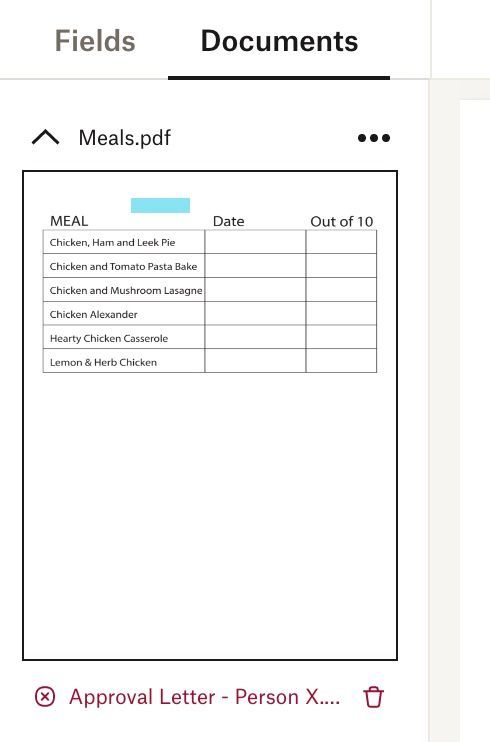 Fields Documents

Meals.pdf

| MEAL | Date | Out of 10 |
|---|---|---|
| Chicken, Ham and Leek Pie | | |
| Chicken and Tomato Pasta Bake | | |
| Chicken and Mushroom Lasagne | | |
| Chicken Alexander | | |
| Hearty Chicken Casserole | | |
| Lemon & Herb Chicken | | |

Approval Letter - Person X....